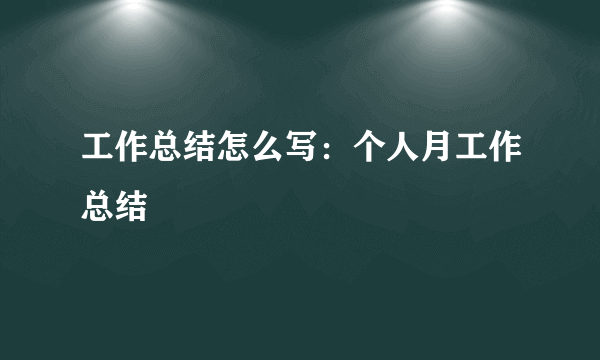 工作总结怎么写：个人月工作总结